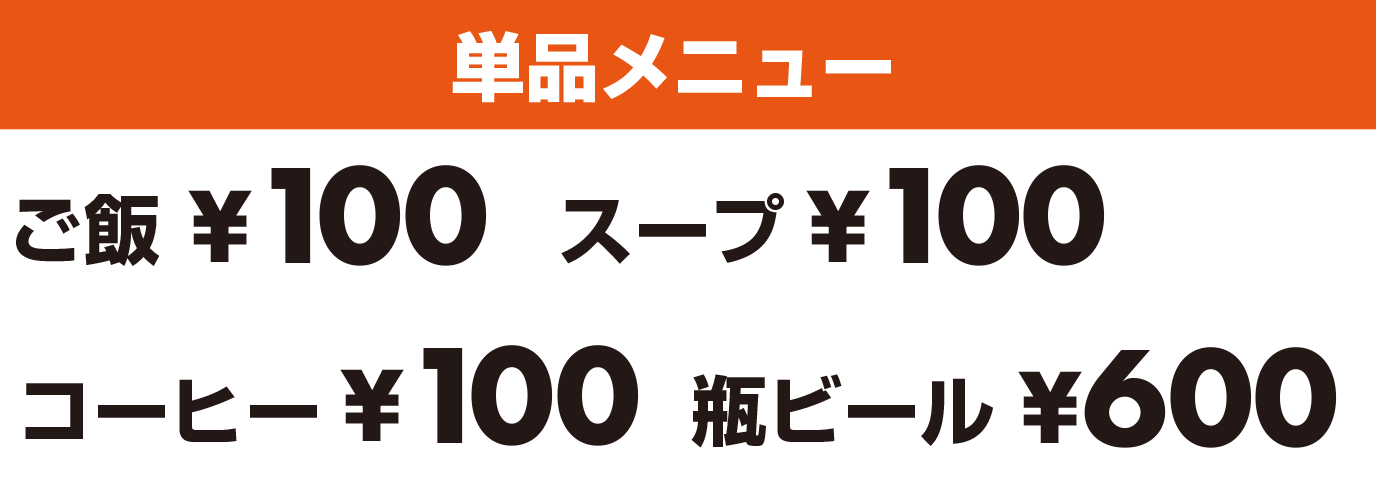 単品メニュー

ご飯 ￥100 スープ ￥100

コーヒー ￥100 瓶ビール ￥600